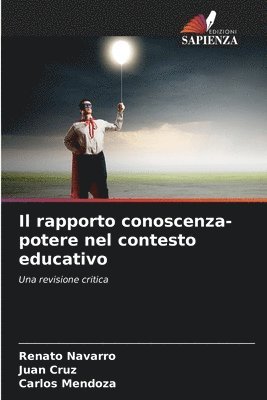 EDIZIONI
SAPIENZA

Il rapporto conoscenza-potere nel contesto educativo

Una revisione critica

Renato Navarro
Juan Cruz
Carlos Mendoza